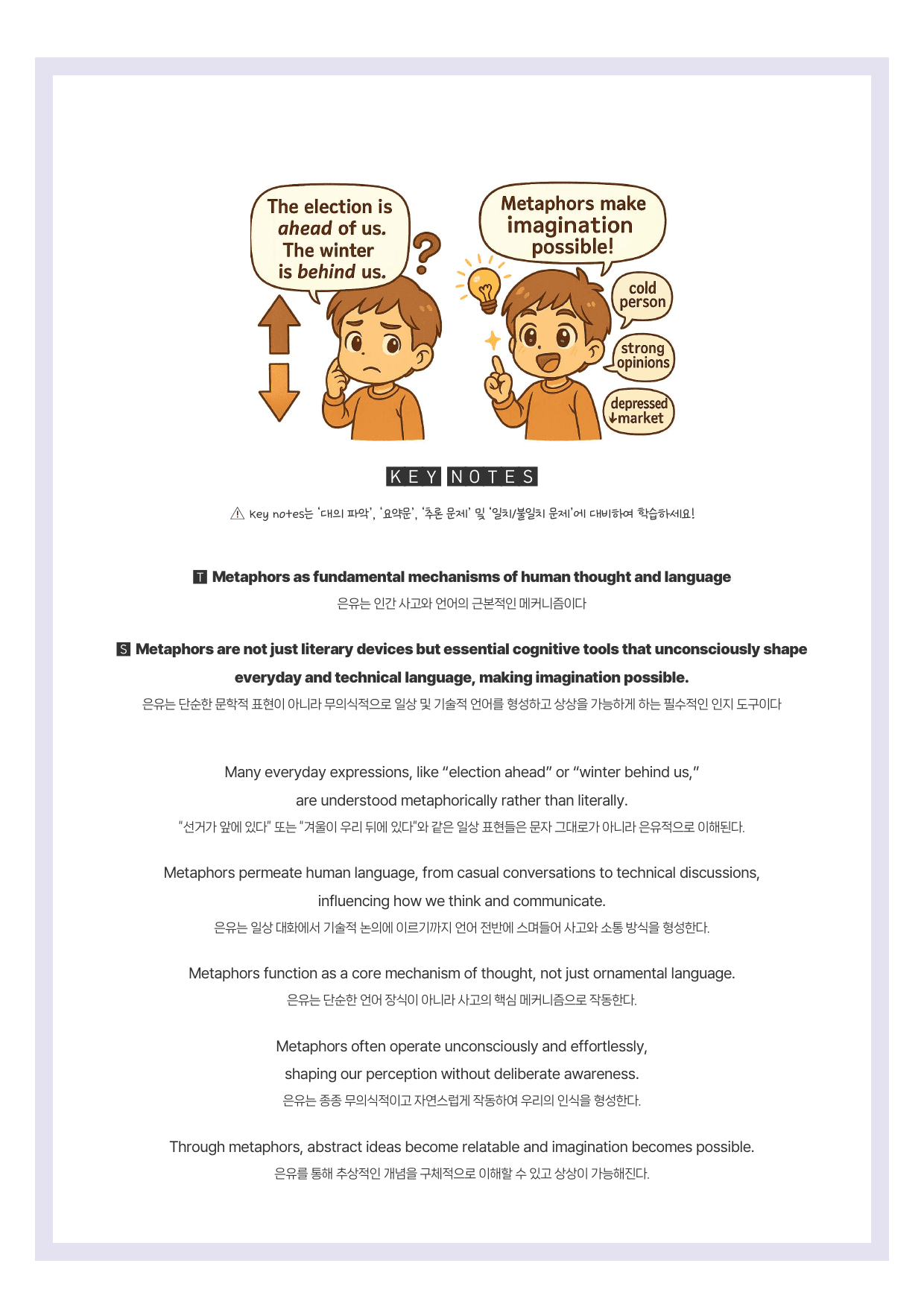 The election is ahead of us. The winter is behind us.

?

Metaphors make imagination possible!

cold person

strong opinions

depressed ↓market

KEY NOTES

⚠ Key notes는 '대의 파악', '요약문', '추론 문제' 및 '일치/불일치 문제'에 대비하여 학습하세요!

T Metaphors as fundamental mechanisms of human thought and language

은유는 인간 사고와 언어의 근본적인 메커니즘이다

S Metaphors are not just literary devices but essential cognitive tools that unconsciously shape everyday and technical language, making imagination possible.

은유는 단순한 문학적 표현이 아니라 무의식적으로 일상 및 기술적 언어를 형성하고 상상을 가능하게 하는 필수적인 인지 도구이다

Many everyday expressions, like "election ahead" or "winter behind us," are understood metaphorically rather than literally.

"선거가 앞에 있다" 또는 "겨울이 우리 뒤에 있다"와 같은 일상 표현들은 문자 그대로가 아니라 은유적으로 이해된다.

Metaphors permeate human language, from casual conversations to technical discussions, influencing how we think and communicate.

은유는 일상 대화에서 기술적 논의에 이르기까지 언어 전반에 스며들어 사고와 소통 방식을 형성한다.

Metaphors function as a core mechanism of thought, not just ornamental language.

은유는 단순한 언어 장식이 아니라 사고의 핵심 메커니즘으로 작동한다.

Metaphors often operate unconsciously and effortlessly, shaping our perception without deliberate awareness.

은유는 종종 무의식적이고 자연스럽게 작동하여 우리의 인식을 형성한다.

Through metaphors, abstract ideas become relatable and imagination becomes possible.

은유를 통해 추상적인 개념을 구체적으로 이해할 수 있고 상상이 가능해진다.